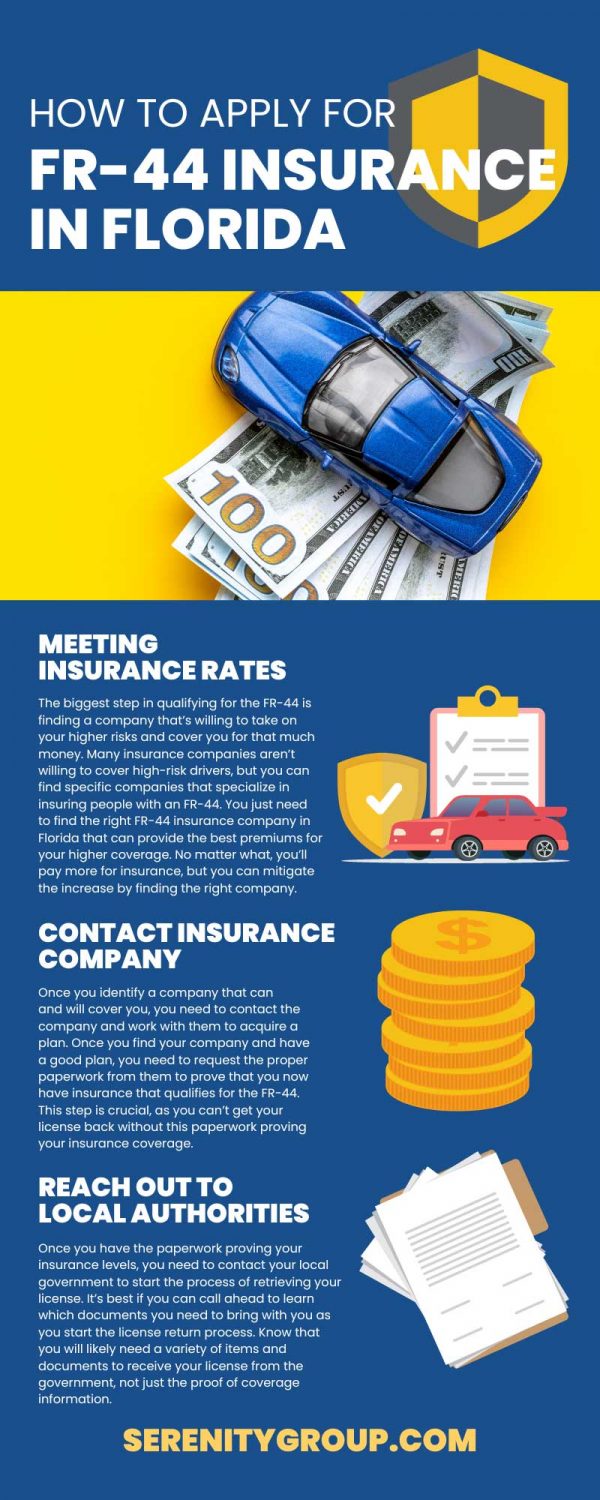 HOW TO APPLY FOR FR-44 INSURANCE IN FLORIDA

MEETING INSURANCE RATES

The biggest step in qualifying for the FR-44 is finding a company that's willing to take on your higher risks and cover you for that much money. Many insurance companies aren't willing to cover high-risk drivers, but you can find specific companies that specialize in insuring people with an FR-44. You just need to find the right FR-44 insurance company in Florida that can provide the best premiums for your higher coverage. No matter what, you'll pay more for insurance, but you can mitigate the increase by finding the right company.

CONTACT INSURANCE COMPANY

Once you identify a company that can and will cover you, you need to contact the company and work with them to acquire a plan. Once you find your company and have a good plan, you need to request the proper paperwork from them to prove that you now have insurance that qualifies for the FR-44. This step is crucial, as you can't get your license back without this paperwork proving your insurance coverage.

REACH OUT TO LOCAL AUTHORITIES

Once you have the paperwork proving your insurance levels, you need to contact your local government to start the process of retrieving your license. It's best if you can call ahead to learn which documents you need to bring with you as you start the license return process. Know that you will likely need a variety of items and documents to receive your license from the government, not just the proof of coverage information.

SERENITYGROUP.COM